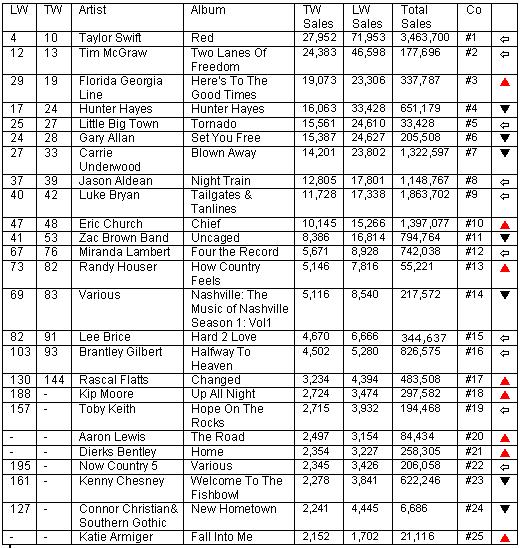 | LW | TW | Artist | Album | TW Sales | LW Sales | Total Sales | Co | |
|---|---|---|---|---|---|---|---|---|
| 4 | 10 | Taylor Swift | Red | 27,952 | 71,953 | 3,463,700 | #1 | ⇦ |
| 12 | 13 | Tim McGraw | Two Lanes Of Freedom | 24,383 | 46,598 | 177,696 | #2 | ⇦ |
| 29 | 19 | Florida Georgia Line | Here's To The Good Times | 19,073 | 23,306 | 337,787 | #3 | ▲ |
| 17 | 24 | Hunter Hayes | Hunter Hayes | 16,063 | 33,428 | 651,179 | #4 | ▼ |
| 25 | 27 | Little Big Town | Tornado | 15,561 | 24,610 | 33,428 | #5 | ⇦ |
| 24 | 28 | Gary Allan | Set You Free | 15,387 | 24,627 | 205,508 | #6 | ▼ |
| 27 | 33 | Carrie Underwood | Blown Away | 14,201 | 23,802 | 1,322,597 | #7 | ▼ |
| 37 | 39 | Jason Aldean | Night Train | 12,805 | 17,801 | 1,148,767 | #8 | ⇦ |
| 40 | 42 | Luke Bryan | Tailgates & Tanlines | 11,728 | 17,338 | 1,863,702 | #9 | ⇦ |
| 47 | 48 | Eric Church | Chief | 10,145 | 15,266 | 1,397,077 | #10 | ▲ |
| 41 | 53 | Zac Brown Band | Uncaged | 8,386 | 16,814 | 794,764 | #11 | ▼ |
| 67 | 76 | Miranda Lambert | Four the Record | 5,671 | 8,928 | 742,038 | #12 | ⇦ |
| 73 | 82 | Randy Houser | How Country Feels | 5,146 | 7,816 | 55,221 | #13 | ▲ |
| 69 | 83 | Various | Nashville: The Music of Nashville Season 1: Vol1 | 5,116 | 8,540 | 217,572 | #14 | ▼ |
| 82 | 91 | Lee Brice | Hard 2 Love | 4,670 | 6,666 | 344,637 | #15 | ⇦ |
| 103 | 93 | Brantley Gilbert | Halfway To Heaven | 4,502 | 5,280 | 826,575 | #16 | ⇦ |
| 130 | 144 | Rascal Flatts | Changed | 3,234 | 4,394 | 483,508 | #17 | ▲ |
| 188 | - | Kip Moore | Up All Night | 2,724 | 3,474 | 297,582 | #18 | ▲ |
| 157 | - | Toby Keith | Hope On The Rocks | 2,715 | 3,932 | 194,468 | #19 | ⇦ |
| - | - | Aaron Lewis | The Road | 2,497 | 3,154 | 84,434 | #20 | ▲ |
| - | - | Dierks Bentley | Home | 2,354 | 3,227 | 258,305 | #21 | ▲ |
| 195 | - | Now Country 5 | Various | 2,345 | 3,426 | 206,058 | #22 | ⇦ |
| 161 | - | Kenny Chesney | Welcome To The Fishbowl | 2,278 | 3,841 | 622,246 | #23 | ▼ |
| 127 | - | Connor Christian& Southern Gothic | New Hometown | 2,241 | 4,445 | 6,686 | #24 | ▼ |
| - | - | Katie Armiger | Fall Into Me | 2,152 | 1,702 | 21,116 | #25 | ▲ |